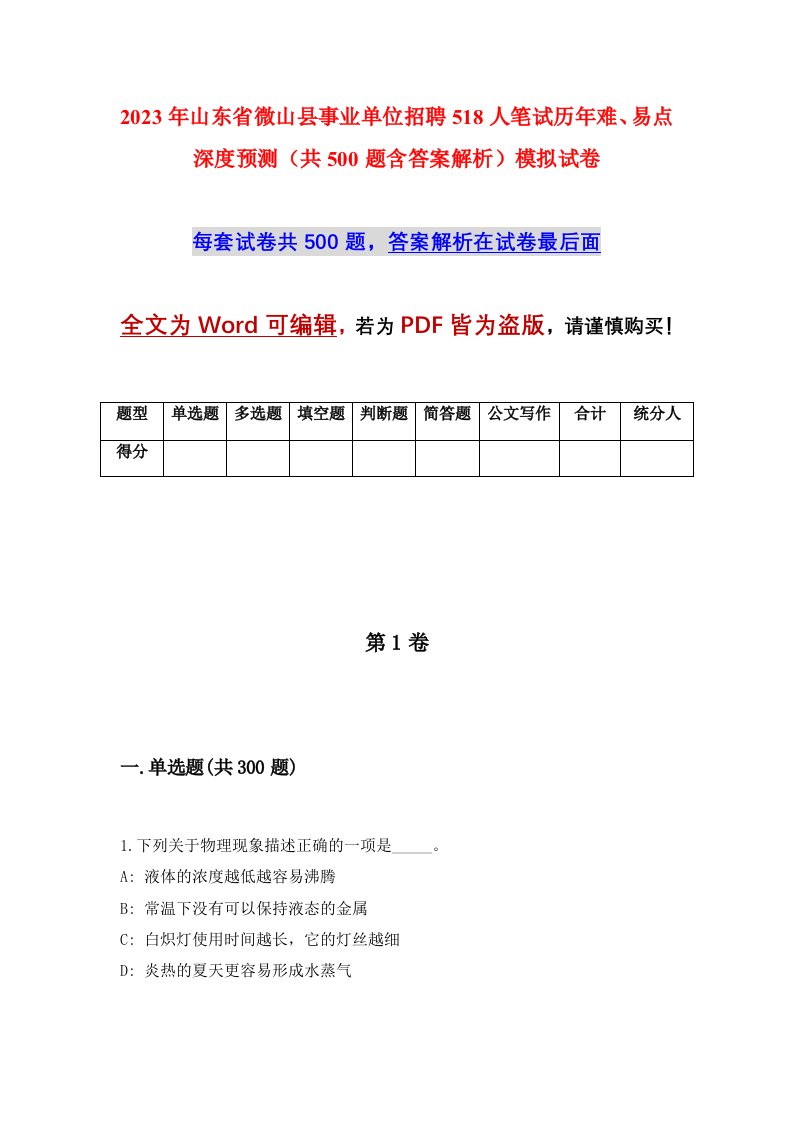 2023年山东省微山县事业单位招聘518人笔试历年难、易点深度预测（共500题含答案解析）模拟试卷

每套试卷共500题，答案解析在试卷最后面

全文为Word可编辑，若为PDF皆为盗版，请谨慎购买！

| 题型 | 单选题 | 多选题 | 填空题 | 判断题 | 简答题 | 公文写作 | 合计 | 统分人 |
|---|---|---|---|---|---|---|---|---|
| 得分 | | | | | | | | |

第1卷

一.单选题(共300题)

1.下列关于物理现象描述正确的一项是_____。

A: 液体的浓度越低越容易沸腾

B: 常温下没有可以保持液态的金属

C: 白炽灯使用时间越长，它的灯丝越细

D: 炎热的夏天更容易形成水蒸气